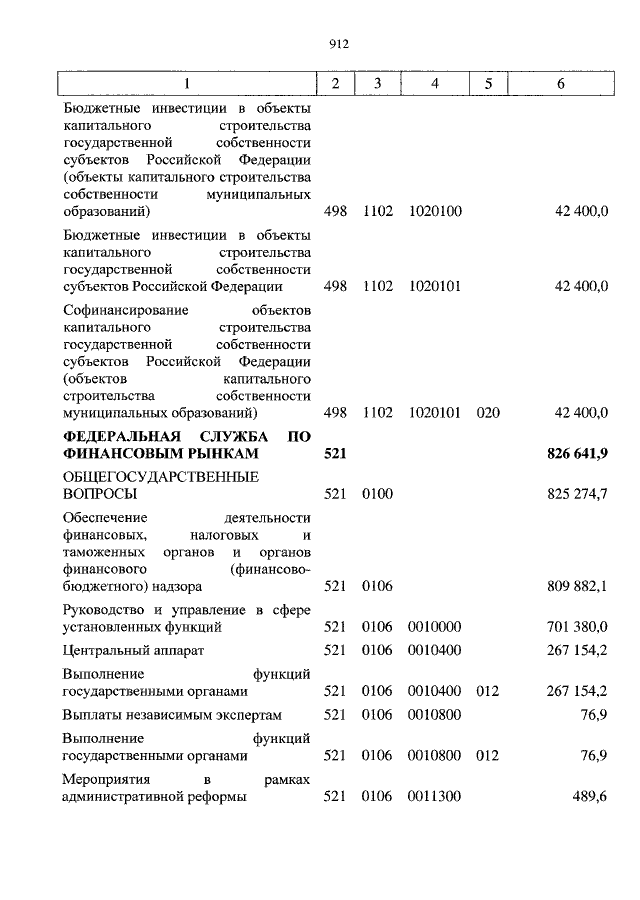 912

| 1 | 2 | 3 | 4 | 5 | 6 |
|---|---|---|---|---|---|
| Бюджетные инвестиции в объекты капитального строительства государственной собственности субъектов Российской Федерации (объекты капитального строительства собственности муниципальных образований) | 498 | 1102 | 1020100 | | 42 400,0 |
| Бюджетные инвестиции в объекты капитального строительства государственной собственности субъектов Российской Федерации | 498 | 1102 | 1020101 | | 42 400,0 |
| Софинансирование объектов капитального строительства государственной собственности субъектов Российской Федерации (объектов капитального строительства собственности муниципальных образований) | 498 | 1102 | 1020101 | 020 | 42 400,0 |
| **ФЕДЕРАЛЬНАЯ СЛУЖБА ПО ФИНАНСОВЫМ РЫНКАМ** | **521** | | | | **826 641,9** |
| ОБЩЕГОСУДАРСТВЕННЫЕ ВОПРОСЫ | 521 | 0100 | | | 825 274,7 |
| Обеспечение деятельности финансовых, налоговых и таможенных органов и органов финансового (финансово-бюджетного) надзора | 521 | 0106 | | | 809 882,1 |
| Руководство и управление в сфере установленных функций | 521 | 0106 | 0010000 | | 701 380,0 |
| Центральный аппарат | 521 | 0106 | 0010400 | | 267 154,2 |
| Выполнение функций государственными органами | 521 | 0106 | 0010400 | 012 | 267 154,2 |
| Выплаты независимым экспертам | 521 | 0106 | 0010800 | | 76,9 |
| Выполнение функций государственными органами | 521 | 0106 | 0010800 | 012 | 76,9 |
| Мероприятия в рамках административной реформы | 521 | 0106 | 0011300 | | 489,6 |